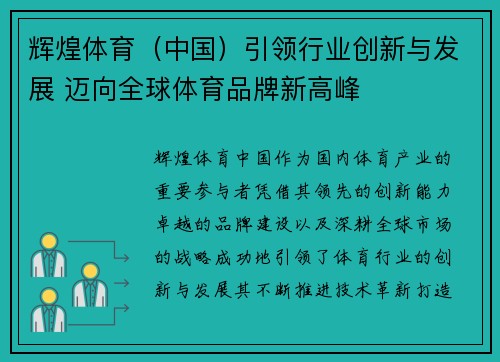 辉煌体育（中国）引领行业创新与发展 迈向全球体育品牌新高峰

辉煌体育中国作为国内体育产业的重要参与者凭借其领先的创新能力卓越的品牌建设以及深耕全球市场的战略成功地引领了体育行业的创新与发展其不断推进技术革新打造